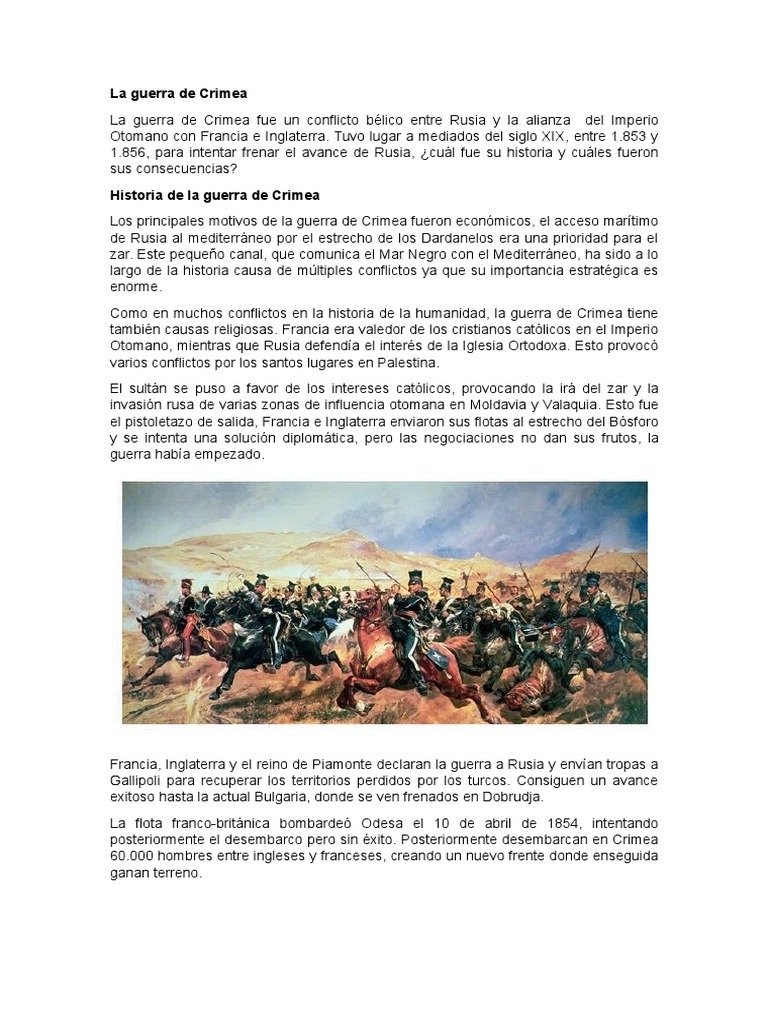 La guerra de Crimea

La guerra de Crimea fue un conflicto bélico entre Rusia y la alianza del Imperio Otomano con Francia e Inglaterra. Tuvo lugar a mediados del siglo XIX, entre 1.853 y 1.856, para intentar frenar el avance de Rusia, ¿cuál fue su historia y cuáles fueron sus consecuencias?

Historia de la guerra de Crimea

Los principales motivos de la guerra de Crimea fueron económicos, el acceso marítimo de Rusia al mediterráneo por el estrecho de los Dardanelos era una prioridad para el zar. Este pequeño canal, que comunica el Mar Negro con el Mediterráneo, ha sido a lo largo de la historia causa de múltiples conflictos ya que su importancia estratégica es enorme.

Como en muchos conflictos en la historia de la humanidad, la guerra de Crimea tiene también causas religiosas. Francia era valedor de los cristianos católicos en el Imperio Otomano, mientras que Rusia defendía el interés de la Iglesia Ortodoxa. Esto provocó varios conflictos por los santos lugares en Palestina.

El sultán se puso a favor de los intereses católicos, provocando la irá del zar y la invasión rusa de varias zonas de influencia otomana en Moldavia y Valaquia. Esto fue el pistoletazo de salida, Francia e Inglaterra enviaron sus flotas al estrecho del Bósforo y se intenta una solución diplomática, pero las negociaciones no dan sus frutos, la guerra había empezado.

Francia, Inglaterra y el reino de Piamonte declaran la guerra a Rusia y envían tropas a Gallipoli para recuperar los territorios perdidos por los turcos. Consiguen un avance exitoso hasta la actual Bulgaria, donde se ven frenados en Dobrudja.

La flota franco-británica bombardeó Odesa el 10 de abril de 1854, intentando posteriormente el desembarco pero sin éxito. Posteriormente desembarcan en Crimea 60.000 hombres entre ingleses y franceses, creando un nuevo frente donde enseguida ganan terreno.